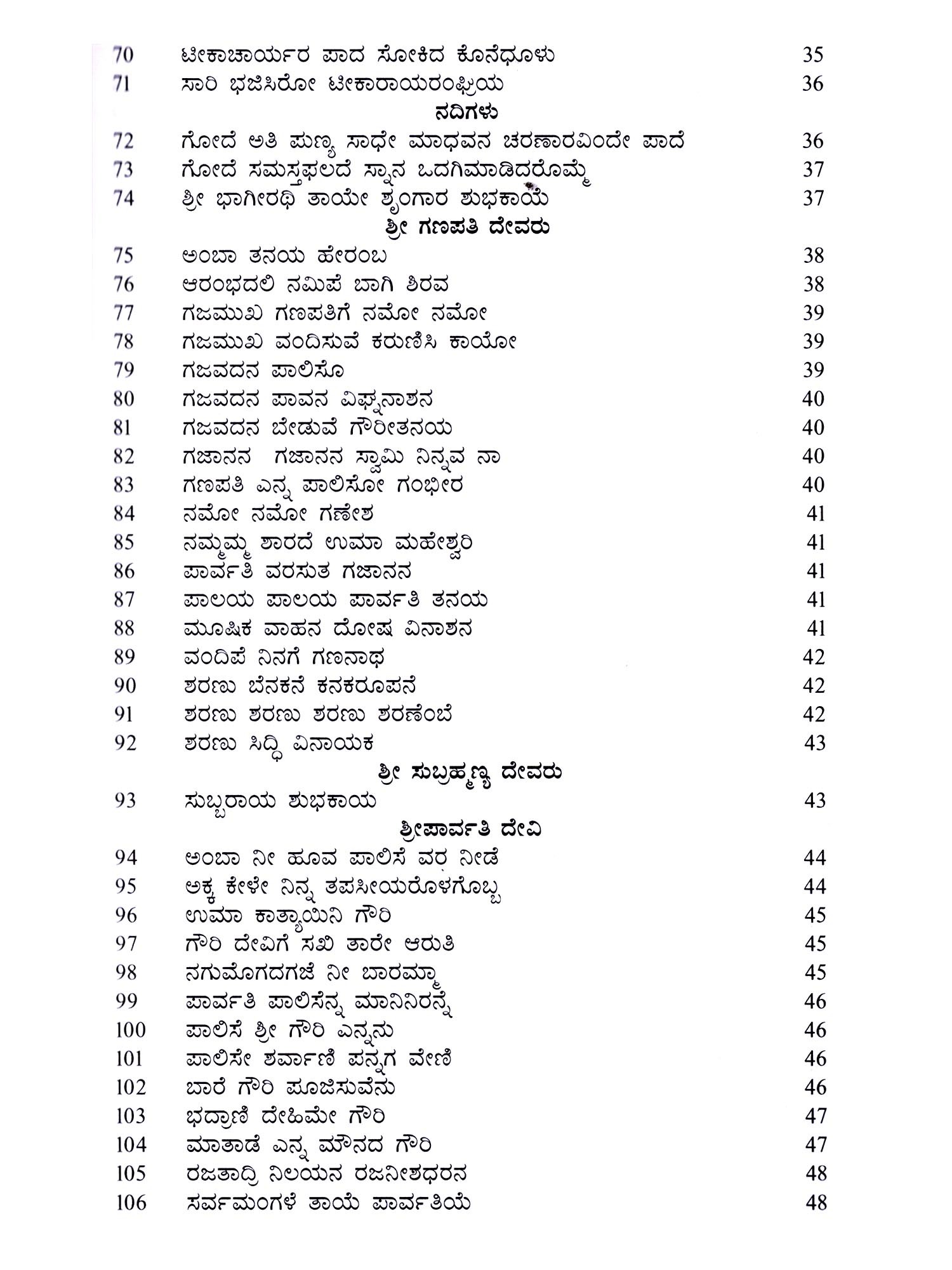 70 ಟೀಕಾಚಾರ್ಯರ ಪಾದ ಸೋಕಿದ ಕೊನೆಧೂಳು 35
71 ಸಾರಿ ಭಜಿಸಿರೋ ಟೀಕಾರಾಯರಂಘ್ರಿಯ 36

ನದಿಗಳು

72 ಗೋದೆ ಅತಿ ಪುಣ್ಯ ಸಾಧೇ ಮಾಧವನ ಚರಣಾರವಿಂದೇ ಪಾದೆ 36
73 ಗೋದೆ ಸಮಸ್ತಫಲದೆ ಸ್ನಾನ ಒದಗಿಮಾಡಿದರೊಮ್ಮೆ 37
74 ಶ್ರೀ ಭಾಗೀರಥಿ ತಾಯೇ ಶೃಂಗಾರ ಶುಭಕಾಯೆ 37

ಶ್ರೀ ಗಣಪತಿ ದೇವರು

75 ಅಂಬಾ ತನಯ ಹೇರಂಬ 38
76 ಆರಂಭದಲಿ ನಮಿಪೆ ಬಾಗಿ ಶಿರವ 38
77 ಗಜಮುಖ ಗಣಪತಿಗೆ ನಮೋ ನಮೋ 39
78 ಗಜಮುಖ ವಂದಿಸುವೆ ಕರುಣಿಸಿ ಕಾಯೋ 39
79 ಗಜವದನ ಪಾಲಿಸೊ 39
80 ಗಜವದನ ಪಾವನ ವಿಘ್ನನಾಶನ 40
81 ಗಜವದನ ಬೇಡುವೆ ಗೌರೀತನಯ 40
82 ಗಜಾನನ ಗಜಾನನ ಸ್ವಾಮಿ ನಿನ್ನವ ನಾ 40
83 ಗಣಪತಿ ಎನ್ನ ಪಾಲಿಸೋ ಗಂಭೀರ 40
84 ನಮೋ ನಮೋ ಗಣೇಶ 41
85 ನಮ್ಮಮ್ಮ ಶಾರದೆ ಉಮಾ ಮಹೇಶ್ವರಿ 41
86 ಪಾರ್ವತಿ ವರಸುತ ಗಜಾನನ 41
87 ಪಾಲಯ ಪಾಲಯ ಪಾರ್ವತಿ ತನಯ 41
88 ಮೂಷಿಕ ವಾಹನ ದೋಷ ವಿನಾಶನ 41
89 ವಂದಿಪೆ ನಿನಗೆ ಗಣನಾಥ 42
90 ಶರಣು ಬೆನಕನೆ ಕನಕರೂಪನೆ 42
91 ಶರಣು ಶರಣು ಶರಣು ಶರಣೆಂಬೆ 42
92 ಶರಣು ಸಿದ್ಧಿ ವಿನಾಯಕ 43

ಶ್ರೀ ಸುಬ್ರಹ್ಮಣ್ಯ ದೇವರು

93 ಸುಬ್ಬರಾಯ ಶುಭಕಾಯ 43

ಶ್ರೀಪಾರ್ವತಿ ದೇವಿ

94 ಅಂಬಾ ನೀ ಹೂವ ಪಾಲಿಸೆ ವರ ನೀಡೆ 44
95 ಅಕ್ಕ ಕೇಳೇ ನಿನ್ನ ತಪಸೀಯರೊಳಗೊಬ್ಬ 44
96 ಉಮಾ ಕಾತ್ಯಾಯಿನಿ ಗೌರಿ 45
97 ಗೌರಿ ದೇವಿಗೆ ಸಖಿ ತಾರೇ ಆರುತಿ 45
98 ನಗುಮೊಗದಗಜೆ ನೀ ಬಾರಮ್ಮಾ 45
99 ಪಾರ್ವತಿ ಪಾಲಿಸೆನ್ನ ಮಾನಿನಿರನ್ನೆ 46
100 ಪಾಲಿಸೆ ಶ್ರೀ ಗೌರಿ ಎನ್ನನು 46
101 ಪಾಲಿಸೇ ಶರ್ವಾಣಿ ಪನ್ನಗ ವೇಣಿ 46
102 ಬಾರೆ ಗೌರಿ ಪೂಜಿಸುವೆನು 46
103 ಭದ್ರಾಣಿ ದೇಹಿಮೇ ಗೌರಿ 47
104 ಮಾತಾಡೆ ಎನ್ನ ಮೌನದ ಗೌರಿ 47
105 ರಜತಾದ್ರಿ ನಿಲಯನ ರಜನೀಶಧರನ 48
106 ಸರ್ವಮಂಗಳೆ ತಾಯೆ ಪಾರ್ವತಿಯೆ 48